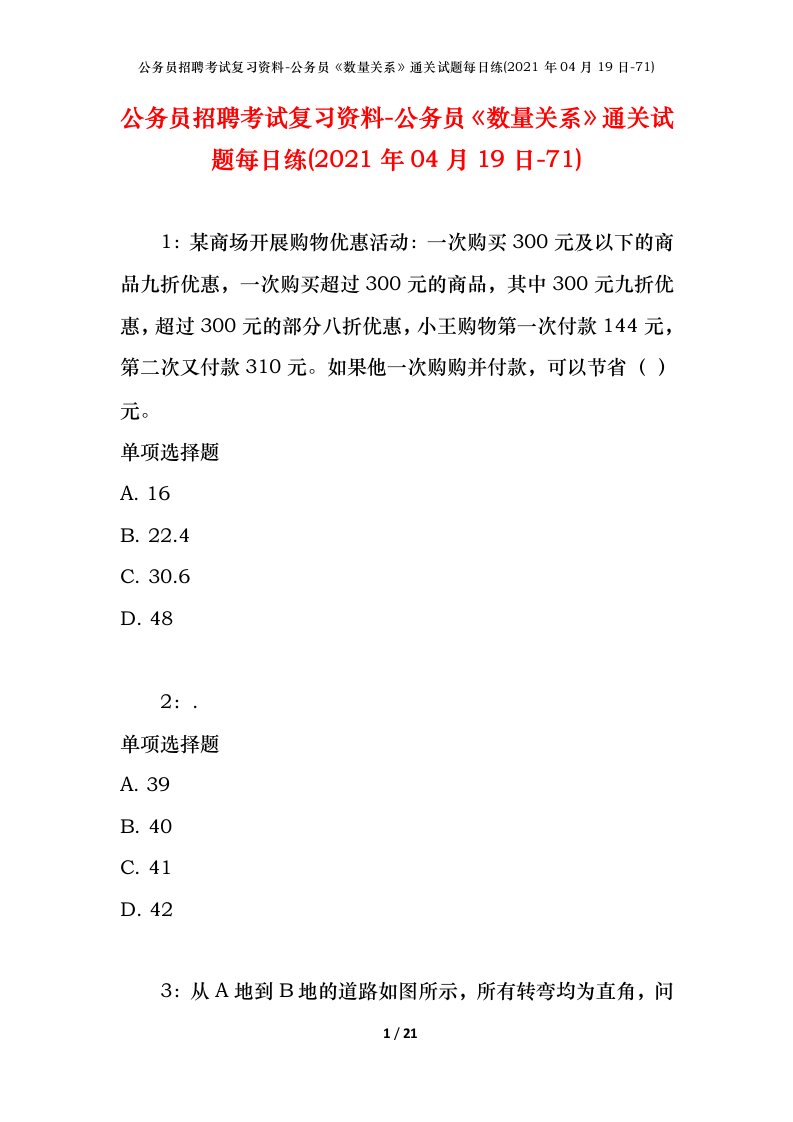 公务员招聘考试复习资料-公务员《数量关系》通关试题每日练(2021 年 04 月 19 日-71)

公务员招聘考试复习资料-公务员《数量关系》通关试题每日练(2021 年 04 月 19 日-71)

1：某商场开展购物优惠活动：一次购买 300 元及以下的商品九折优惠，一次购买超过 300 元的商品，其中 300 元九折优惠，超过 300 元的部分八折优惠，小王购物第一次付款 144 元，第二次又付款 310 元。如果他一次购购并付款，可以节省（ ）元。

单项选择题

A. 16

B. 22.4

C. 30.6

D. 48

2：.

单项选择题

A. 39

B. 40

C. 41

D. 42

3：从 A 地到 B 地的道路如图所示，所有转弯均为直角，问

1 / 21